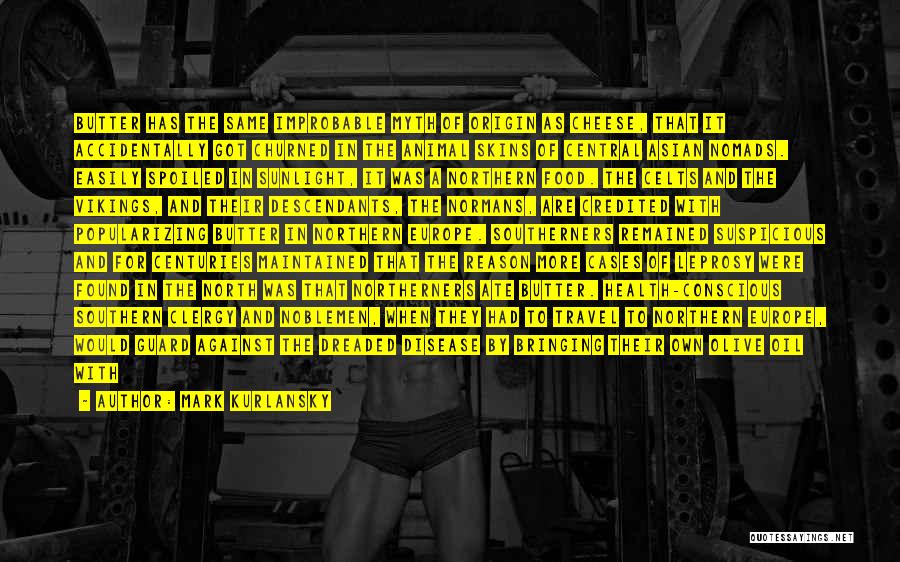 BUTTER HAS THE SAME IMPROBABLE MYTH OF ORIGIN AS CHEESE, THAT IT ACCIDENTALLY GOT CHURNED IN THE ANIMAL SKINS OF CENTRAL ASIAN NOMADS. EASILY SPOILED IN SUNLIGHT, IT WAS A NORTHERN FOOD. THE CELTS AND THE VIKINGS, AND THEIR DESCENDANTS, THE NORMANS, ARE CREDITED WITH POPULARIZING BUTTER IN NORTHERN EUROPE. SOUTHERNERS REMAINED SUSPICIOUS AND FOR CENTURIES MAINTAINED THAT THE REASON MORE CASES OF LEPROSY WERE FOUND IN THE NORTH WAS THAT NORTHERNERS ATE BUTTER. HEALTH-CONSCIOUS SOUTHERN CLERGY AND NOBLEMEN, WHEN THEY HAD TO TRAVEL TO NORTHERN EUROPE, WOULD GUARD AGAINST THE DREADED DISEASE BY BRINGING THEIR OWN OLIVE OIL WITH

- AUTHOR: MARK KURLANSKY

QUOTESSAYINGS.NET